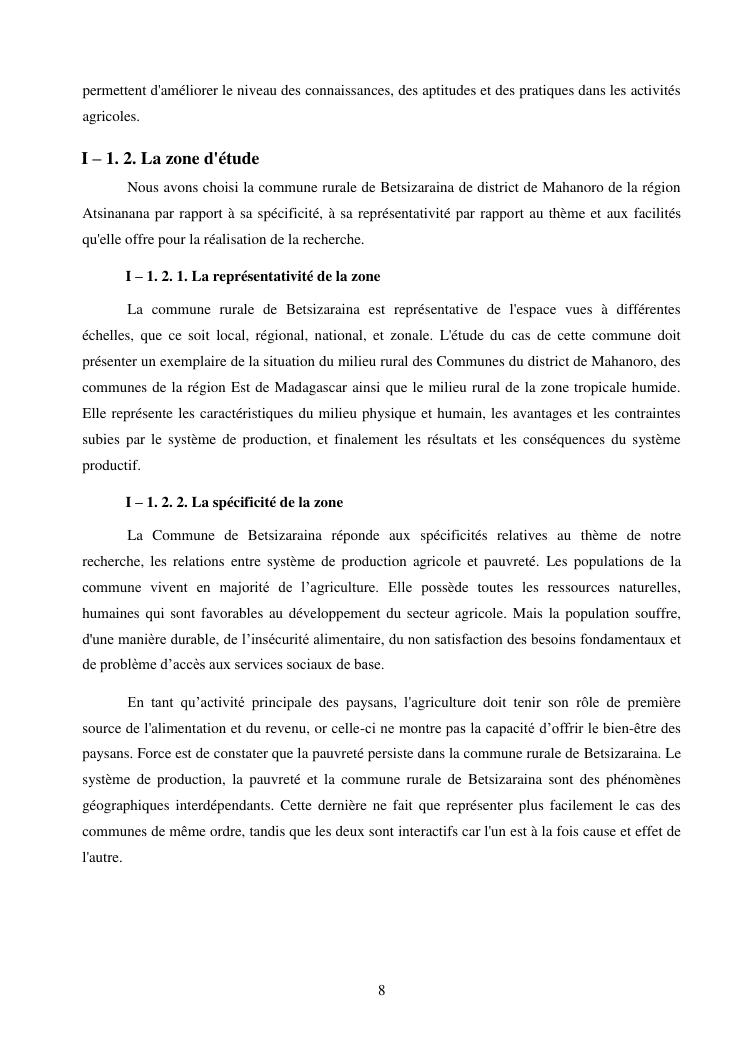 permettent d'améliorer le niveau des connaissances, des aptitudes et des pratiques dans les activités agricoles.

I – 1. 2. La zone d'étude

Nous avons choisi la commune rurale de Betsizaraina de district de Mahanoro de la région Atsinanana par rapport à sa spécificité, à sa représentativité par rapport au thème et aux facilités qu'elle offre pour la réalisation de la recherche.

I – 1. 2. 1. La représentativité de la zone

La commune rurale de Betsizaraina est représentative de l'espace vues à différentes échelles, que ce soit local, régional, national, et zonale. L'étude du cas de cette commune doit présenter un exemplaire de la situation du milieu rural des Communes du district de Mahanoro, des communes de la région Est de Madagascar ainsi que le milieu rural de la zone tropicale humide. Elle représente les caractéristiques du milieu physique et humain, les avantages et les contraintes subies par le système de production, et finalement les résultats et les conséquences du système productif.

I – 1. 2. 2. La spécificité de la zone

La Commune de Betsizaraina réponde aux spécificités relatives au thème de notre recherche, les relations entre système de production agricole et pauvreté. Les populations de la commune vivent en majorité de l'agriculture. Elle possède toutes les ressources naturelles, humaines qui sont favorables au développement du secteur agricole. Mais la population souffre, d'une manière durable, de l'insécurité alimentaire, du non satisfaction des besoins fondamentaux et de problème d'accès aux services sociaux de base.

En tant qu'activité principale des paysans, l'agriculture doit tenir son rôle de première source de l'alimentation et du revenu, or celle-ci ne montre pas la capacité d'offrir le bien-être des paysans. Force est de constater que la pauvreté persiste dans la commune rurale de Betsizaraina. Le système de production, la pauvreté et la commune rurale de Betsizaraina sont des phénomènes géographiques interdépendants. Cette dernière ne fait que représenter plus facilement le cas des communes de même ordre, tandis que les deux sont interactifs car l'un est à la fois cause et effet de l'autre.

8